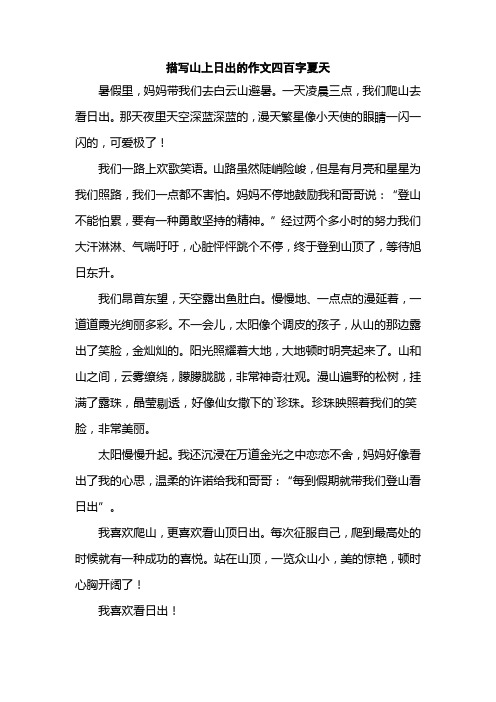 描写山上日出的作文四百字夏天

暑假里，妈妈带我们去白云山避暑。一天凌晨三点，我们爬山去看日出。那天夜里天空深蓝深蓝的，漫天繁星像小天使的眼睛一闪一闪的，可爱极了！

我们一路上欢歌笑语。山路虽然陡峭险峻，但是有月亮和星星为我们照路，我们一点都不害怕。妈妈不停地鼓励我和哥哥说：“登山不能怕累，要有一种勇敢坚持的精神。”经过两个多小时的努力我们大汗淋淋、气喘吁吁，心脏怦怦跳个不停，终于登到山顶了，等待旭日东升。

我们昂首东望，天空露出鱼肚白。慢慢地、一点点的漫延着，一道道霞光绚丽多彩。不一会儿，太阳像个调皮的孩子，从山的那边露出了笑脸，金灿灿的。阳光照耀着大地，大地顿时明亮起来了。山和山之间，云雾缭绕，朦朦胧胧，非常神奇壮观。漫山遍野的松树，挂满了露珠，晶莹剔透，好像仙女撒下的`珍珠。珍珠映照着我们的笑脸，非常美丽。

太阳慢慢升起。我还沉浸在万道金光之中恋恋不舍，妈妈好像看出了我的心思，温柔的许诺给我和哥哥：“每到假期就带我们登山看日出”。

我喜欢爬山，更喜欢看山顶日出。每次征服自己，爬到最高处的时候就有一种成功的喜悦。站在山顶，一览众山小，美的惊艳，顿时心胸开阔了！

我喜欢看日出！